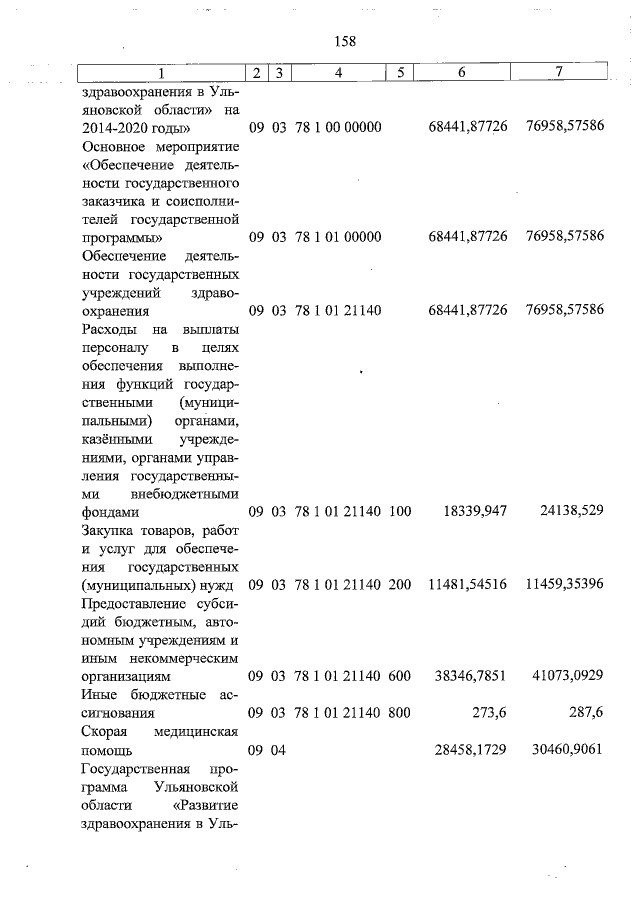 158

| 1 | 2 | 3 | 4 | 5 | 6 | 7 |
|---|---|---|---|---|---|---|
| здравоохранения в Ульяновской области» на 2014-2020 годы» | 09 | 03 | 78 1 00 00000 | | 68441,87726 | 76958,57586 |
| Основное мероприятие «Обеспечение деятельности государственного заказчика и соисполнителей государственной программы» | 09 | 03 | 78 1 01 00000 | | 68441,87726 | 76958,57586 |
| Обеспечение деятельности государственных учреждений здравоохранения | 09 | 03 | 78 1 01 21140 | | 68441,87726 | 76958,57586 |
| Расходы на выплаты персоналу в целях обеспечения выполнения функций государственными (муниципальными) органами, казёнными учреждениями, органами управления государственными внебюджетными фондами | 09 | 03 | 78 1 01 21140 | 100 | 18339,947 | 24138,529 |
| Закупка товаров, работ и услуг для обеспечения государственных (муниципальных) нужд | 09 | 03 | 78 1 01 21140 | 200 | 11481,54516 | 11459,35396 |
| Предоставление субсидий бюджетным, автономным учреждениям и иным некоммерческим организациям | 09 | 03 | 78 1 01 21140 | 600 | 38346,7851 | 41073,0929 |
| Иные бюджетные ассигнования | 09 | 03 | 78 1 01 21140 | 800 | 273,6 | 287,6 |
| Скорая медицинская помощь | 09 | 04 | | | 28458,1729 | 30460,9061 |
| Государственная программа Ульяновской области «Развитие здравоохранения в Уль- | | | | | | |